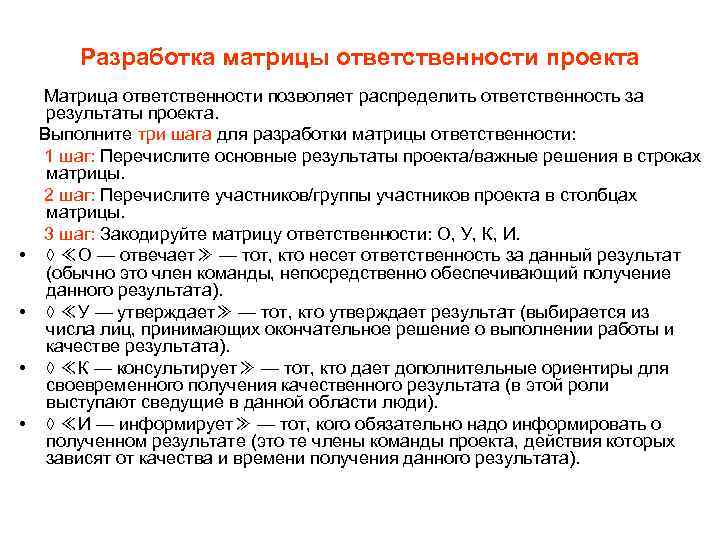 Разработка матрицы ответственности проекта

Матрица ответственности позволяет распределить ответственность за результаты проекта.

Выполните три шага для разработки матрицы ответственности:

1 шаг: Перечислите основные результаты проекта/важные решения в строках матрицы.

2 шаг: Перечислите участников/группы участников проекта в столбцах матрицы.

3 шаг: Закодируйте матрицу ответственности: О, У, К, И.

• ◊ ≪О — отвечает≫ — тот, кто несет ответственность за данный результат (обычно это член команды, непосредственно обеспечивающий получение данного результата).

• ◊ ≪У — утверждает≫ — тот, кто утверждает результат (выбирается из числа лиц, принимающих окончательное решение о выполнении работы и качестве результата).

• ◊ ≪К — консультирует≫ — тот, кто дает дополнительные ориентиры для своевременного получения качественного результата (в этой роли выступают сведущие в данной области люди).

• ◊ ≪И — информирует≫ — тот, кого обязательно надо информировать о полученном результате (это те члены команды проекта, действия которых зависят от качества и времени получения данного результата).